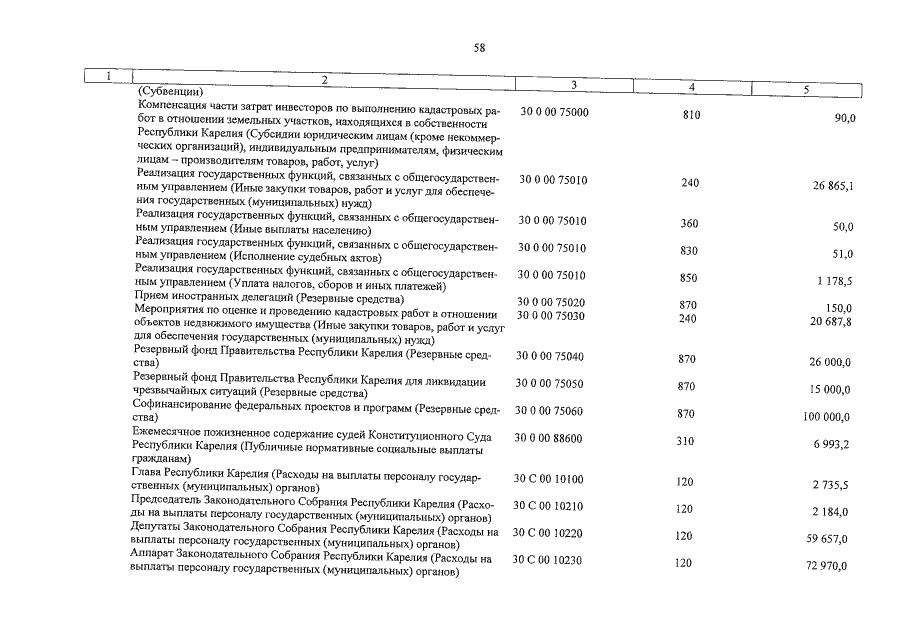 58

| 1 | 2 | 3 | 4 | 5 |
|---|---|---|---|---|
| | (Субвенции) | | | |
| | Компенсация части затрат инвесторов по выполнению кадастровых работ в отношении земельных участков, находящихся в собственности Республики Карелия (Субсидии юридическим лицам (кроме некоммерческих организаций), индивидуальным предпринимателям, физическим лицам – производителям товаров, работ, услуг) | 30 0 00 75000 | 810 | 90,0 |
| | Реализация государственных функций, связанных с общегосударственным управлением (Иные закупки товаров, работ и услуг для обеспечения государственных (муниципальных) нужд) | 30 0 00 75010 | 240 | 26 865,1 |
| | Реализация государственных функций, связанных с общегосударственным управлением (Иные выплаты населению) | 30 0 00 75010 | 360 | 50,0 |
| | Реализация государственных функций, связанных с общегосударственным управлением (Исполнение судебных актов) | 30 0 00 75010 | 830 | 51,0 |
| | Реализация государственных функций, связанных с общегосударственным управлением (Уплата налогов, сборов и иных платежей) | 30 0 00 75010 | 850 | 1 178,5 |
| | Прием иностранных делегаций (Резервные средства) | 30 0 00 75020 | 870 | 150,0 |
| | Мероприятия по оценке и проведению кадастровых работ в отношении объектов недвижимого имущества (Иные закупки товаров, работ и услуг для обеспечения государственных (муниципальных) нужд) | 30 0 00 75030 | 240 | 20 687,8 |
| | Резервный фонд Правительства Республики Карелия (Резервные средства) | 30 0 00 75040 | 870 | 26 000,0 |
| | Резервный фонд Правительства Республики Карелия для ликвидации чрезвычайных ситуаций (Резервные средства) | 30 0 00 75050 | 870 | 15 000,0 |
| | Софинансирование федеральных проектов и программ (Резервные средства) | 30 0 00 75060 | 870 | 100 000,0 |
| | Ежемесячное пожизненное содержание судей Конституционного Суда Республики Карелия (Публичные нормативные социальные выплаты гражданам) | 30 0 00 88600 | 310 | 6 993,2 |
| | Глава Республики Карелия (Расходы на выплаты персоналу государственных (муниципальных) органов) | 30 С 00 10100 | 120 | 2 735,5 |
| | Председатель Законодательного Собрания Республики Карелия (Расходы на выплаты персоналу государственных (муниципальных) органов) | 30 С 00 10210 | 120 | 2 184,0 |
| | Депутаты Законодательного Собрания Республики Карелия (Расходы на выплаты персоналу государственных (муниципальных) органов) | 30 С 00 10220 | 120 | 59 657,0 |
| | Аппарат Законодательного Собрания Республики Карелия (Расходы на выплаты персоналу государственных (муниципальных) органов) | 30 С 00 10230 | 120 | 72 970,0 |